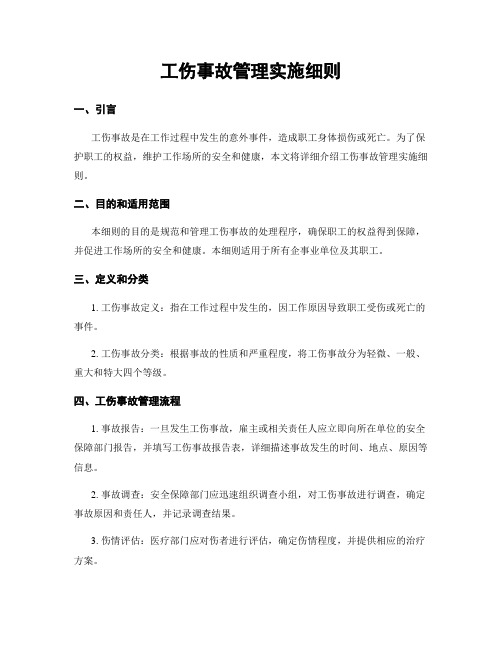 工伤事故管理实施细则

一、引言

工伤事故是在工作过程中发生的意外事件，造成职工身体损伤或死亡。为了保护职工的权益，维护工作场所的安全和健康，本文将详细介绍工伤事故管理实施细则。

二、目的和适用范围

本细则的目的是规范和管理工伤事故的处理程序，确保职工的权益得到保障，并促进工作场所的安全和健康。本细则适用于所有企事业单位及其职工。

三、定义和分类

1. 工伤事故定义：指在工作过程中发生的，因工作原因导致职工受伤或死亡的事件。

2. 工伤事故分类：根据事故的性质和严重程度，将工伤事故分为轻微、一般、重大和特大四个等级。

四、工伤事故管理流程

1. 事故报告：一旦发生工伤事故，雇主或相关责任人应立即向所在单位的安全保障部门报告，并填写工伤事故报告表，详细描述事故发生的时间、地点、原因等信息。

2. 事故调查：安全保障部门应迅速组织调查小组，对工伤事故进行调查，确定事故原因和责任人，并记录调查结果。

3. 伤情评估：医疗部门应对伤者进行评估，确定伤情程度，并提供相应的治疗方案。